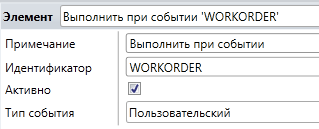 Элемент Выполнить при событии 'WORKORDER'

Примечание Выполнить при событии
Идентификатор WORKORDER
Активно
Тип события Пользовательский